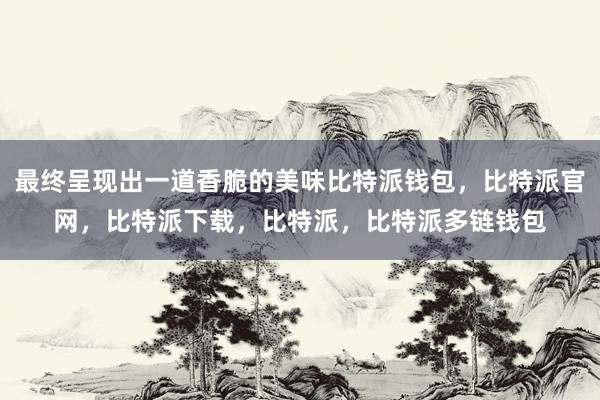 最终呈现出一道香脆的美味比特派钱包，比特派官网，比特派下载，比特派，比特派多链钱包